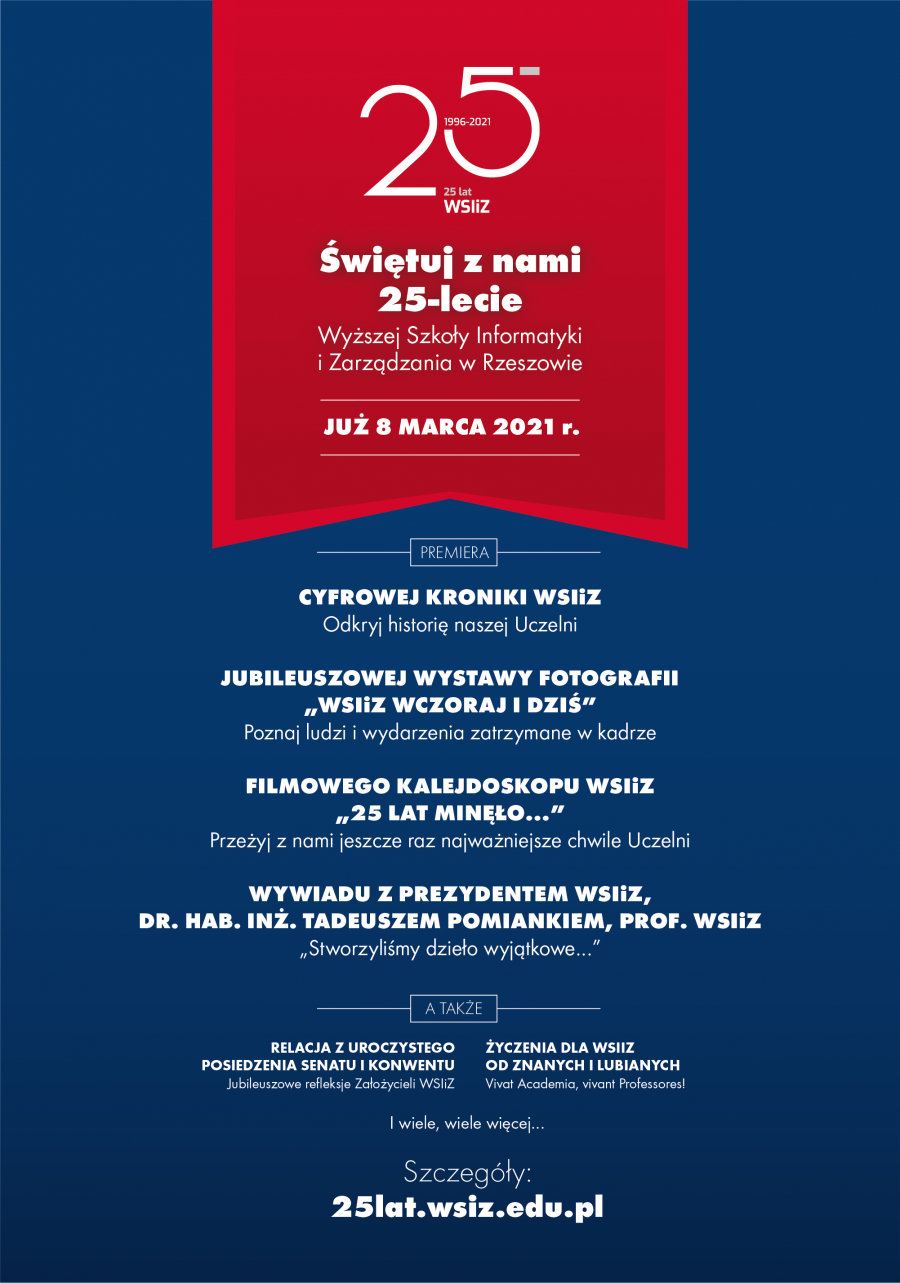 25
1996-2021
25 lat
WSIiZ

Świętuj z nami 25-lecie
Wyższej Szkoły Informatyki i Zarządzania w Rzeszowie

JUŻ 8 MARCA 2021 r.

PREMIERA

CYFROWEJ KRONIKI WSIiZ
Odkryj historię naszej Uczelni

JUBILEUSZOWEJ WYSTAWY FOTOGRAFII „WSIiZ WCZORAJ I DZIŚ”
Poznaj ludzi i wydarzenia zatrzymane w kadrze

FILMOWEGO KALEJDOSKOPU WSIiZ „25 LAT MINĘŁO...”
Przeżyj z nami jeszcze raz najważniejsze chwile Uczelni

WYWIADU Z PREZYDENTEM WSIiZ, DR. HAB. INŻ. TADEUSZEM POMIANKIEM, PROF. WSIiZ
„Stworzyliśmy dzieło wyjątkowe...”

A TAKŻE

RELACJA Z UROCZYSTEGO POSIEDZENIA SENATU I KONWENTU
Jubileuszowe refleksje Założycieli WSIiZ

ŻYCZENIA DLA WSIIZ OD ZNANYCH I LUBIANYCH
Vivat Academia, vivant Professores!

I wiele, wiele więcej...

Szczegóły:
25lat.wsiz.edu.pl